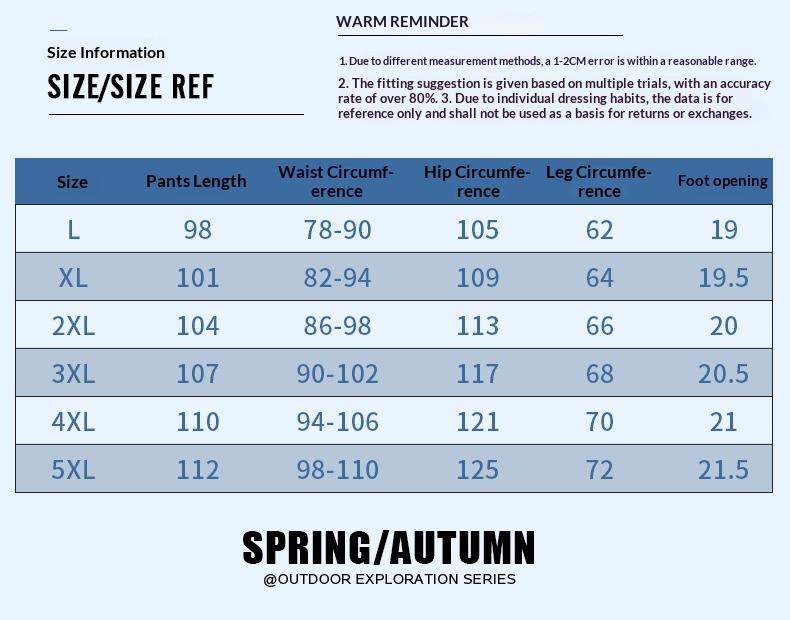 Size Information

SIZE/SIZE REF

WARM REMINDER

1. Due to different measurement methods, a 1-2CM error is within a reasonable range.

2. The fitting suggestion is given based on multiple trials, with an accuracy rate of over 80%. 3. Due to individual dressing habits, the data is for reference only and shall not be used as a basis for returns or exchanges.

| Size | Pants Length | Waist Circumference | Hip Circumference | Leg Circumference | Foot opening |
|---|---|---|---|---|---|
| L | 98 | 78-90 | 105 | 62 | 19 |
| XL | 101 | 82-94 | 109 | 64 | 19.5 |
| 2XL | 104 | 86-98 | 113 | 66 | 20 |
| 3XL | 107 | 90-102 | 117 | 68 | 20.5 |
| 4XL | 110 | 94-106 | 121 | 70 | 21 |
| 5XL | 112 | 98-110 | 125 | 72 | 21.5 |

SPRING/AUTUMN
@OUTDOOR EXPLORATION SERIES